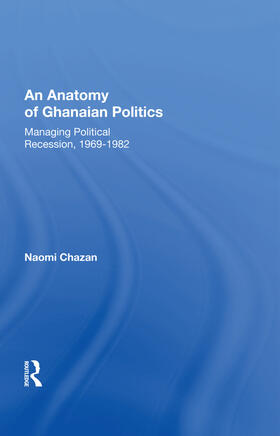 An Anatomy of Ghanaian Politics

Managing Political Recession, 1969-1982

Naomi Chazan

ROUTLEDGE